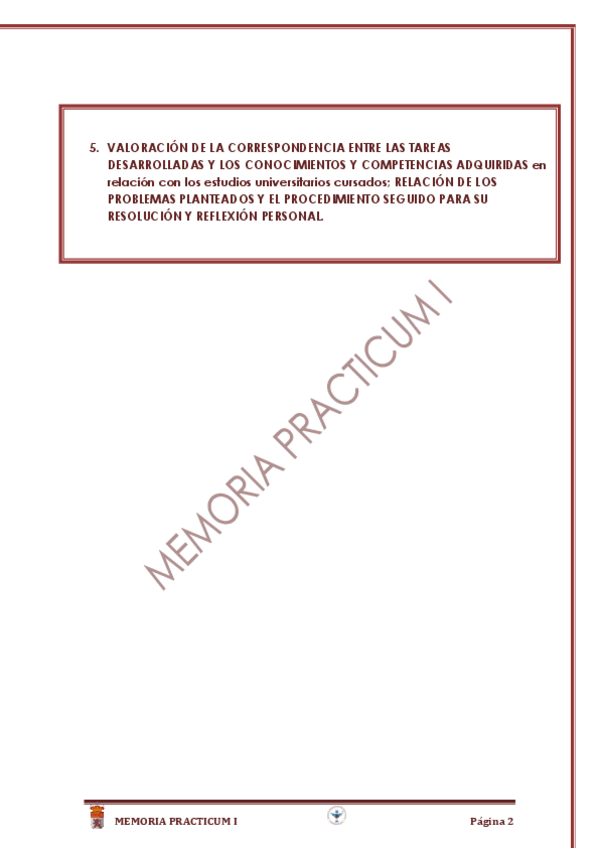 5. VALORACIÓN DE LA CORRESPONDENCIA ENTRE LAS TAREAS DESARROLLADAS Y LOS CONOCIMIENTOS Y COMPETENCIAS ADQUIRIDAS en relación con los estudios universitarios cursados; RELACIÓN DE LOS PROBLEMAS PLANTEADOS Y EL PROCEDIMIENTO SEGUIDO PARA SU RESOLUCIÓN Y REFLEXIÓN PERSONAL.

MEMORIA PRACTICUM I Página 2

MEMORIA PRACTICUM I